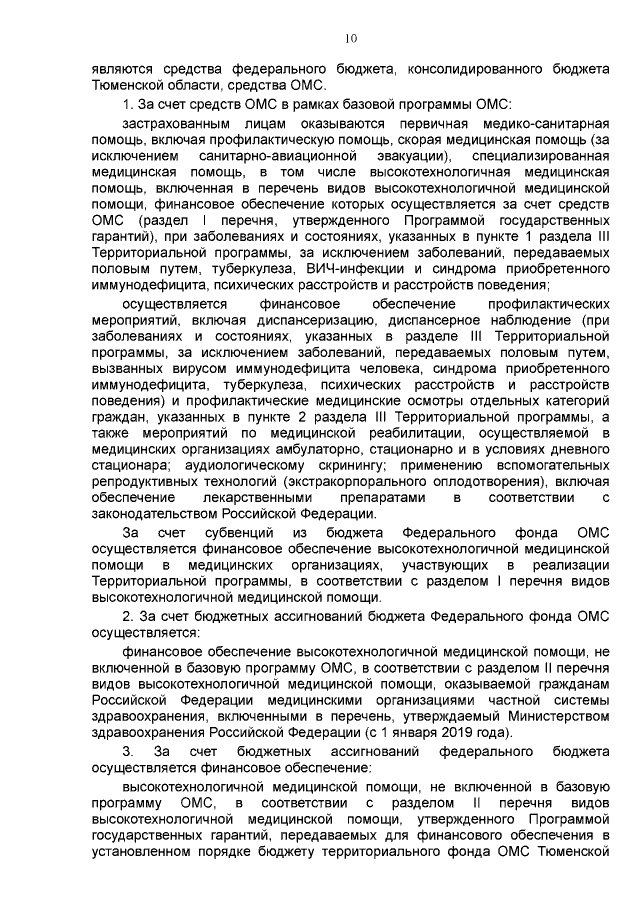 10

являются средства федерального бюджета, консолидированного бюджета Тюменской области, средства ОМС.

1. За счет средств ОМС в рамках базовой программы ОМС:

застрахованным лицам оказываются первичная медико-санитарная помощь, включая профилактическую помощь, скорая медицинская помощь (за исключением санитарно-авиационной эвакуации), специализированная медицинская помощь, в том числе высокотехнологичная медицинская помощь, включенная в перечень видов высокотехнологичной медицинской помощи, финансовое обеспечение которых осуществляется за счет средств ОМС (раздел I перечня, утвержденного Программой государственных гарантий), при заболеваниях и состояниях, указанных в пункте 1 раздела III Территориальной программы, за исключением заболеваний, передаваемых половым путем, туберкулеза, ВИЧ-инфекции и синдрома приобретенного иммунодефицита, психических расстройств и расстройств поведения;

осуществляется финансовое обеспечение профилактических мероприятий, включая диспансеризацию, диспансерное наблюдение (при заболеваниях и состояниях, указанных в разделе III Территориальной программы, за исключением заболеваний, передаваемых половым путем, вызванных вирусом иммунодефицита человека, синдрома приобретенного иммунодефицита, туберкулеза, психических расстройств и расстройств поведения) и профилактические медицинские осмотры отдельных категорий граждан, указанных в пункте 2 раздела III Территориальной программы, а также мероприятий по медицинской реабилитации, осуществляемой в медицинских организациях амбулаторно, стационарно и в условиях дневного стационара; аудиологическому скринингу; применению вспомогательных репродуктивных технологий (экстракорпорального оплодотворения), включая обеспечение лекарственными препаратами в соответствии с законодательством Российской Федерации.

За счет субвенций из бюджета Федерального фонда ОМС осуществляется финансовое обеспечение высокотехнологичной медицинской помощи в медицинских организациях, участвующих в реализации Территориальной программы, в соответствии с разделом I перечня видов высокотехнологичной медицинской помощи.

2. За счет бюджетных ассигнований бюджета Федерального фонда ОМС осуществляется:

финансовое обеспечение высокотехнологичной медицинской помощи, не включенной в базовую программу ОМС, в соответствии с разделом II перечня видов высокотехнологичной медицинской помощи, оказываемой гражданам Российской Федерации медицинскими организациями частной системы здравоохранения, включенными в перечень, утверждаемый Министерством здравоохранения Российской Федерации (с 1 января 2019 года).

3. За счет бюджетных ассигнований федерального бюджета осуществляется финансовое обеспечение:

высокотехнологичной медицинской помощи, не включенной в базовую программу ОМС, в соответствии с разделом II перечня видов высокотехнологичной медицинской помощи, утвержденного Программой государственных гарантий, передаваемых для финансового обеспечения в установленном порядке бюджету территориального фонда ОМС Тюменской